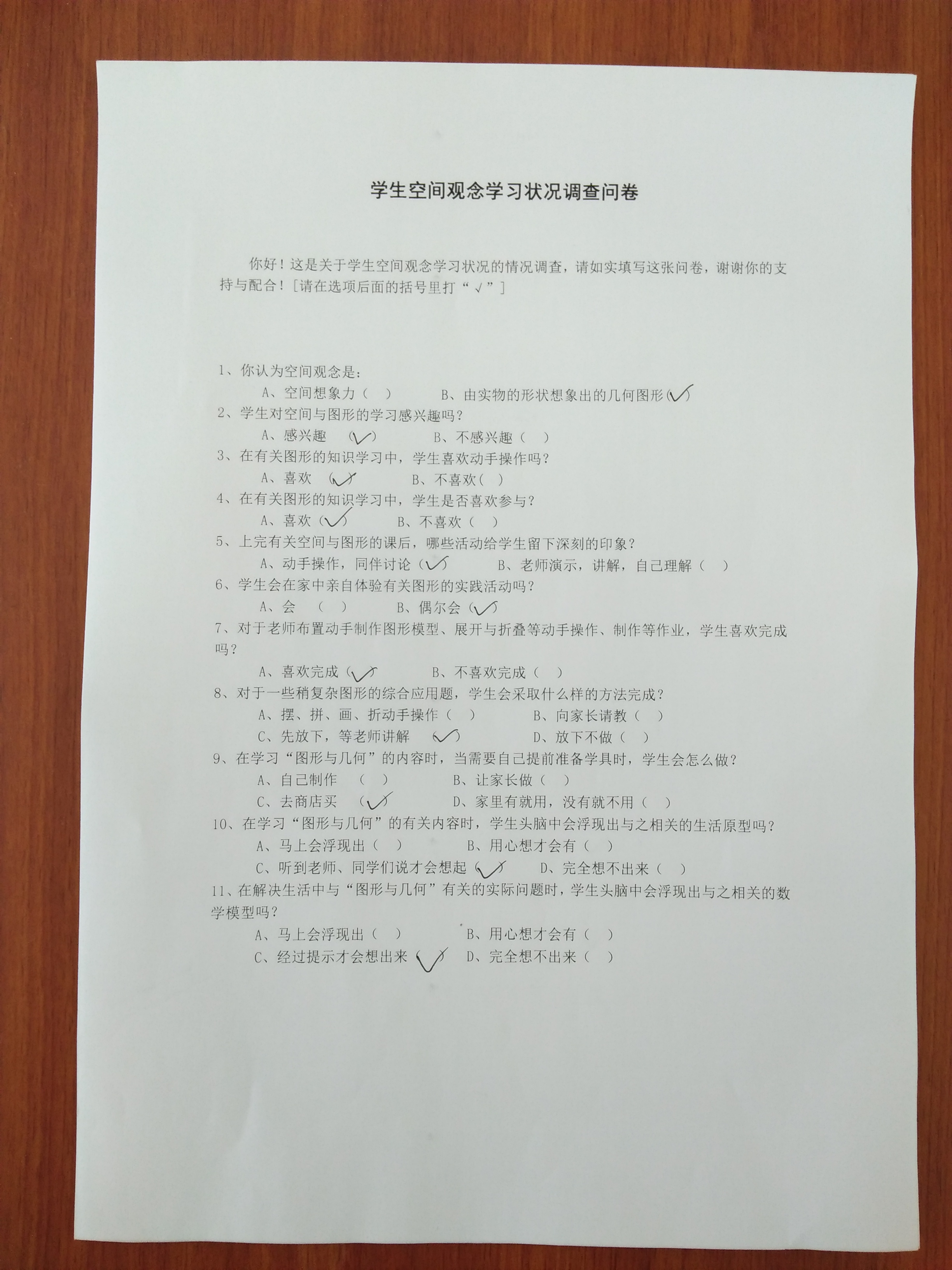 学生空间观念学习状况调查问卷

你好！这是关于学生空间观念学习状况的情况调查，请如实填写这张问卷，谢谢你的支持与配合！[请在选项后面的括号里打“√”]

1、你认为空间观念是：
A、空间想象力（ ） B、由实物的形状想象出的几何图形（√）
2、学生对空间与图形的学习感兴趣吗？
A、感兴趣 （√） B、不感兴趣（ ）
3、在有关图形的知识学习中，学生喜欢动手操作吗？
A、喜欢 （√） B、不喜欢（ ）
4、在有关图形的知识学习中，学生是否喜欢参与？
A、喜欢（√） B、不喜欢（ ）
5、上完有关空间与图形的课后，哪些活动给学生留下深刻的印象？
A、动手操作，同伴讨论（√） B、老师演示，讲解，自己理解（ ）
6、学生会在家中亲自体验有关图形的实践活动吗？
A、会 （ ） B、偶尔会（√）
7、对于老师布置动手制作图形模型、展开与折叠等动手操作、制作等作业，学生喜欢完成吗？
A、喜欢完成（√） B、不喜欢完成（ ）
8、对于一些稍复杂图形的综合应用题，学生会采取什么样的方法完成？
A、摆、拼、画、折动手操作（ ） B、向家长请教（ ）
C、先放下，等老师讲解 （√） D、放下不做（ ）
9、在学习“图形与几何”的内容时，当需要自己提前准备学具时，学生会怎么做？
A、自己制作 （ ） B、让家长做（ ）
C、去商店买 （√） D、家里有就用，没有就不用（ ）
10、在学习“图形与几何”的有关内容时，学生头脑中会浮现出与之相关的生活原型吗？
A、马上会浮现出（ ） B、用心想才会有（ ）
C、听到老师、同学们说才会想起（√） D、完全想不出来（ ）
11、在解决生活中与“图形与几何”有关的实际问题时，学生头脑中会浮现出与之相关的数学模型吗？
A、马上会浮现出（ ） B、用心想才会有（ ）
C、经过提示才会想出来（√） D、完全想不出来（ ）